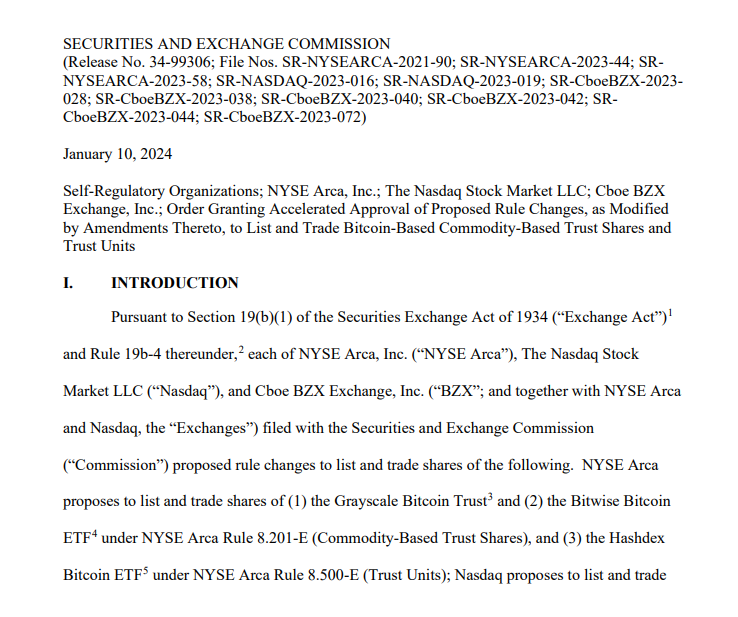 SECURITIES AND EXCHANGE COMMISSION
(Release No. 34-99306; File Nos. SR-NYSEARCA-2021-90; SR-NYSEARCA-2023-44; SR-NYSEARCA-2023-58; SR-NASDAQ-2023-016; SR-NASDAQ-2023-019; SR-CboeBZX-2023-028; SR-CboeBZX-2023-038; SR-CboeBZX-2023-040; SR-CboeBZX-2023-042; SR-CboeBZX-2023-044; SR-CboeBZX-2023-072)

January 10, 2024

Self-Regulatory Organizations; NYSE Arca, Inc.; The Nasdaq Stock Market LLC; Cboe BZX Exchange, Inc.; Order Granting Accelerated Approval of Proposed Rule Changes, as Modified by Amendments Thereto, to List and Trade Bitcoin-Based Commodity-Based Trust Shares and Trust Units

I. INTRODUCTION

Pursuant to Section 19(b)(1) of the Securities Exchange Act of 1934 (“Exchange Act”)$^1$ and Rule 19b-4 thereunder,$^2$ each of NYSE Arca, Inc. (“NYSE Arca”), The Nasdaq Stock Market LLC (“Nasdaq”), and Cboe BZX Exchange, Inc. (“BZX”; and together with NYSE Arca and Nasdaq, the “Exchanges”) filed with the Securities and Exchange Commission (“Commission”) proposed rule changes to list and trade shares of the following. NYSE Arca proposes to list and trade shares of (1) the Grayscale Bitcoin Trust$^3$ and (2) the Bitwise Bitcoin ETF$^4$ under NYSE Arca Rule 8.201-E (Commodity-Based Trust Shares), and (3) the Hashdex Bitcoin ETF$^5$ under NYSE Arca Rule 8.500-E (Trust Units); Nasdaq proposes to list and trade